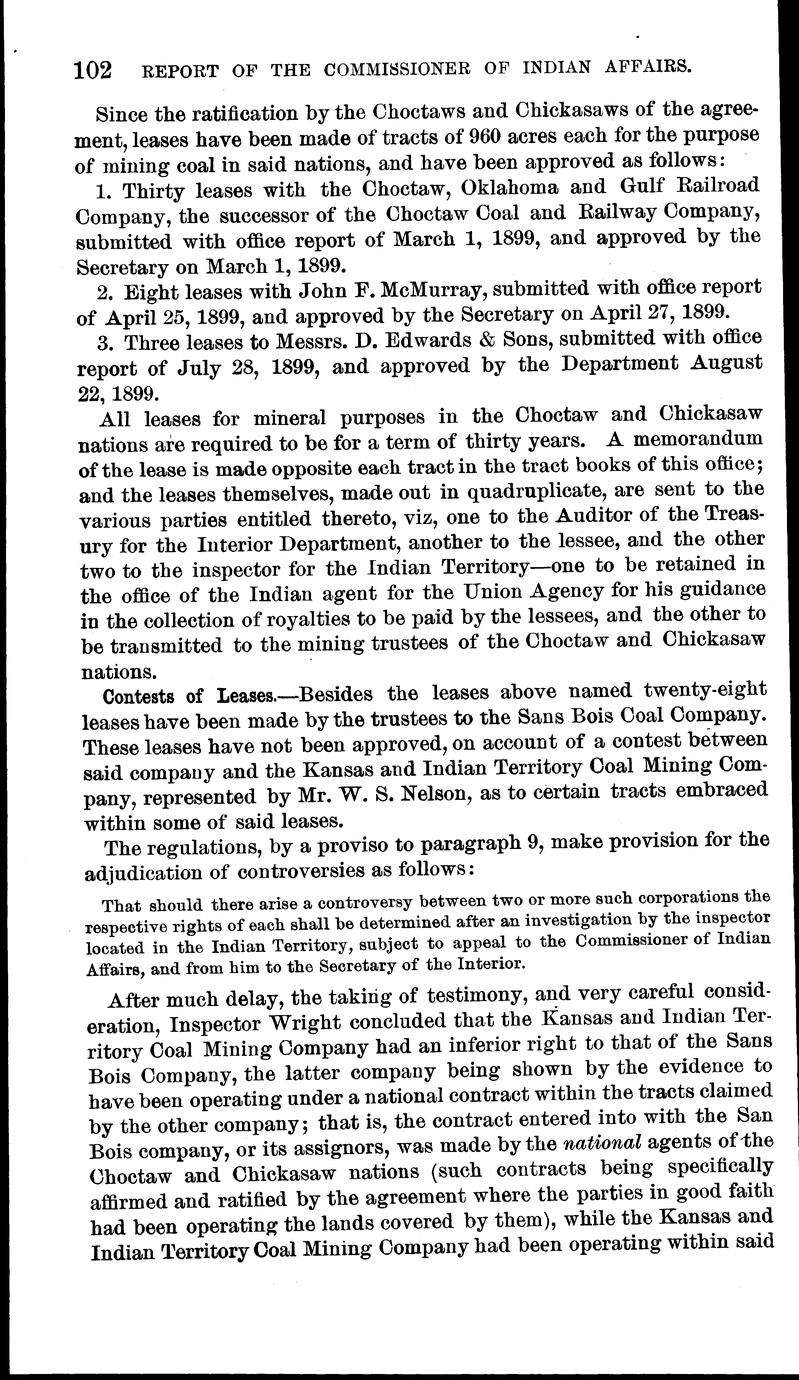 102 REPORT OF THE COMMISSIONER OF INDIAN AFFAIRS.

Since the ratification by the Choctaws and Chickasaws of the agreement, leases have been made of tracts of 960 acres each for the purpose of mining coal in said nations, and have been approved as follows:

1. Thirty leases with the Choctaw, Oklahoma and Gulf Railroad Company, the successor of the Choctaw Coal and Railway Company, submitted with office report of March 1, 1899, and approved by the Secretary on March 1, 1899.

2. Eight leases with John F. McMurray, submitted with office report of April 25, 1899, and approved by the Secretary on April 27, 1899.

3. Three leases to Messrs. D. Edwards & Sons, submitted with office report of July 28, 1899, and approved by the Department August 22, 1899.

All leases for mineral purposes in the Choctaw and Chickasaw nations are required to be for a term of thirty years. A memorandum of the lease is made opposite each tract in the tract books of this office; and the leases themselves, made out in quadruplicate, are sent to the various parties entitled thereto, viz, one to the Auditor of the Treasury for the Interior Department, another to the lessee, and the other two to the inspector for the Indian Territory—one to be retained in the office of the Indian agent for the Union Agency for his guidance in the collection of royalties to be paid by the lessees, and the other to be transmitted to the mining trustees of the Choctaw and Chickasaw nations.

Contests of Leases.—Besides the leases above named twenty-eight leases have been made by the trustees to the Sans Bois Coal Company. These leases have not been approved, on account of a contest between said company and the Kansas and Indian Territory Coal Mining Company, represented by Mr. W. S. Nelson, as to certain tracts embraced within some of said leases.

The regulations, by a proviso to paragraph 9, make provision for the adjudication of controversies as follows:

That should there arise a controversy between two or more such corporations the respective rights of each shall be determined after an investigation by the inspector located in the Indian Territory, subject to appeal to the Commissioner of Indian Affairs, and from him to the Secretary of the Interior.

After much delay, the taking of testimony, and very careful consideration, Inspector Wright concluded that the Kansas and Indian Territory Coal Mining Company had an inferior right to that of the Sans Bois Company, the latter company being shown by the evidence to have been operating under a national contract within the tracts claimed by the other company; that is, the contract entered into with the San Bois company, or its assignors, was made by the national agents of the Choctaw and Chickasaw nations (such contracts being specifically affirmed and ratified by the agreement where the parties in good faith had been operating the lands covered by them), while the Kansas and Indian Territory Coal Mining Company had been operating within said